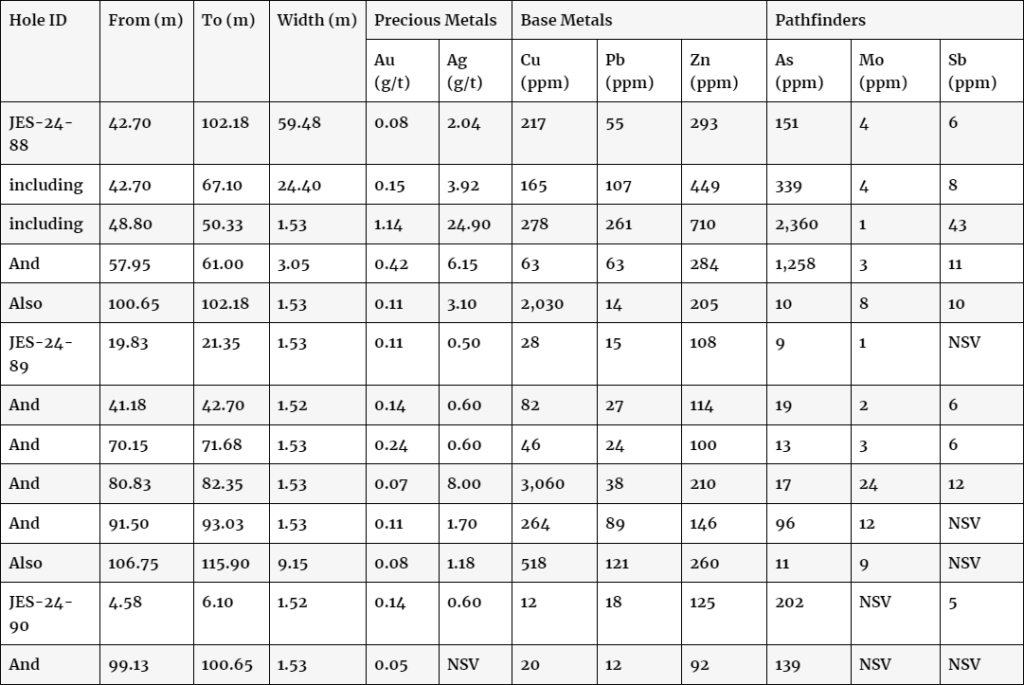 | Hole ID | From (m) | To (m) | Width (m) | Precious Metals | | Base Metals | | | Pathfinders | | |
|---|---|---|---|---|---|---|---|---|---|---|---|
| | | | | Au (g/t) | Ag (g/t) | Cu (ppm) | Pb (ppm) | Zn (ppm) | As (ppm) | Mo (ppm) | Sb (ppm) |
| JES-24-88 | 42.70 | 102.18 | 59.48 | 0.08 | 2.04 | 217 | 55 | 293 | 151 | 4 | 6 |
| including | 42.70 | 67.10 | 24.40 | 0.15 | 3.92 | 165 | 107 | 449 | 339 | 4 | 8 |
| including | 48.80 | 50.33 | 1.53 | 1.14 | 24.90 | 278 | 261 | 710 | 2,360 | 1 | 43 |
| And | 57.95 | 61.00 | 3.05 | 0.42 | 6.15 | 63 | 63 | 284 | 1,258 | 3 | 11 |
| Also | 100.65 | 102.18 | 1.53 | 0.11 | 3.10 | 2,030 | 14 | 205 | 10 | 8 | 10 |
| JES-24-89 | 19.83 | 21.35 | 1.53 | 0.11 | 0.50 | 28 | 15 | 108 | 9 | 1 | NSV |
| And | 41.18 | 42.70 | 1.52 | 0.14 | 0.60 | 82 | 27 | 114 | 19 | 2 | 6 |
| And | 70.15 | 71.68 | 1.53 | 0.24 | 0.60 | 46 | 24 | 100 | 13 | 3 | 6 |
| And | 80.83 | 82.35 | 1.53 | 0.07 | 8.00 | 3,060 | 38 | 210 | 17 | 24 | 12 |
| And | 91.50 | 93.03 | 1.53 | 0.11 | 1.70 | 264 | 89 | 146 | 96 | 12 | NSV |
| Also | 106.75 | 115.90 | 9.15 | 0.08 | 1.18 | 518 | 121 | 260 | 11 | 9 | NSV |
| JES-24-90 | 4.58 | 6.10 | 1.52 | 0.14 | 0.60 | 12 | 18 | 125 | 202 | NSV | 5 |
| And | 99.13 | 100.65 | 1.53 | 0.05 | NSV | 20 | 12 | 92 | 139 | NSV | NSV |